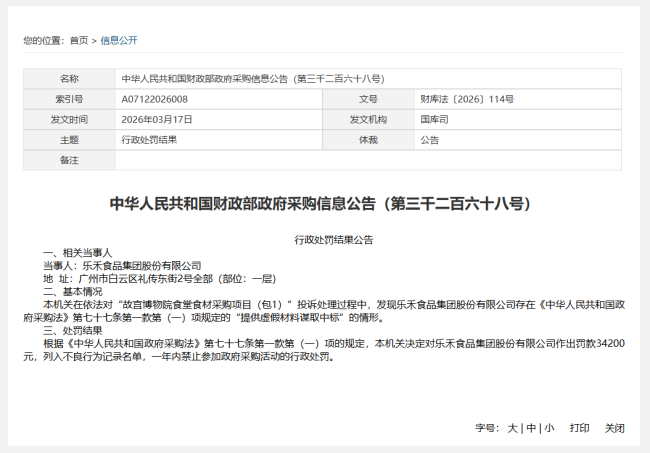 您的位置：首页 > 信息公开

| 名称 | 中华人民共和国财政部政府采购信息公告（第三千二百六十八号） | | |
|---|---|---|---|
| 索引号 | A07122026008 | 文号 | 财库法〔2026〕114号 |
| 发文时间 | 2026年03月17日 | 发文机构 | 国库司 |
| 主题 | 行政处罚结果 | 体裁 | 公告 |
| 备注 | | | |

中华人民共和国财政部政府采购信息公告（第三千二百六十八号）

行政处罚结果公告

一、相关当事人

当事人：乐禾食品集团股份有限公司

地 址：广州市白云区礼传东街2号全部（部位：一层）

二、基本情况

本机关在依法对“故宫博物院食堂食材采购项目（包1）”投诉处理过程中，发现乐禾食品集团股份有限公司存在《中华人民共和国政府采购法》第七十七条第一款第（一）项规定的“提供虚假材料谋取中标”的情形。

三、处罚结果

根据《中华人民共和国政府采购法》第七十七条第一款第（一）项的规定，本机关决定对乐禾食品集团股份有限公司作出罚款34200元，列入不良行为记录名单，一年内禁止参加政府采购活动的行政处罚。

字号： 大 | 中 | 小 打印 关闭